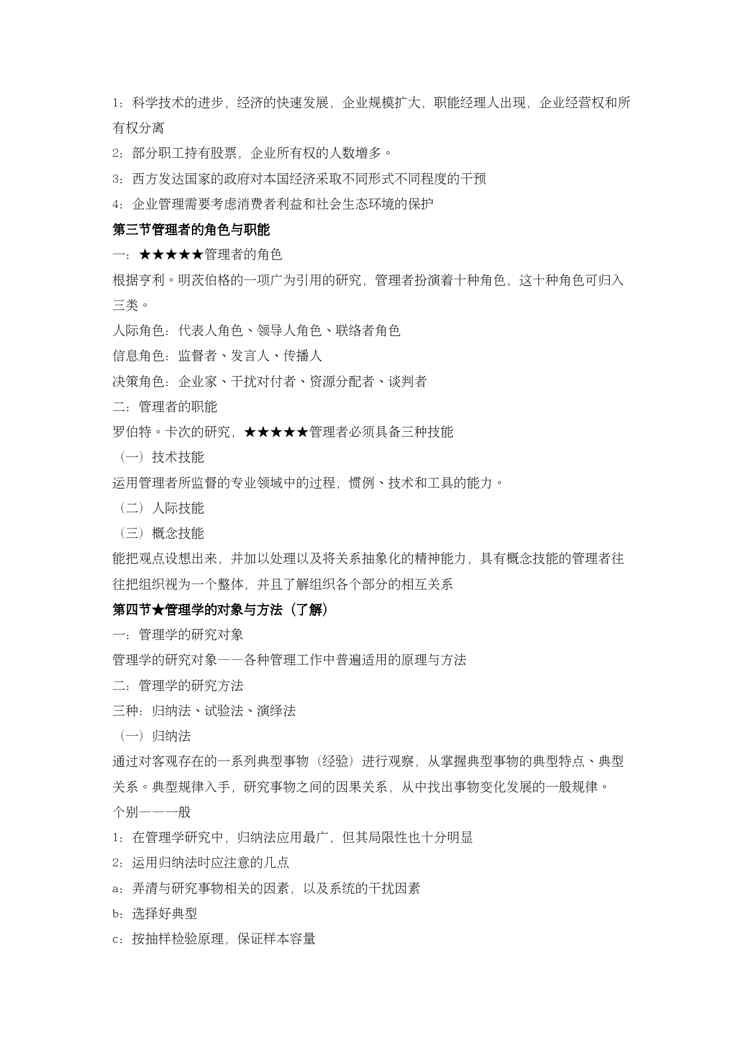 1：科学技术的进步，经济的快速发展，企业规模扩大，职能经理人出现，企业经营权和所有权分离

2：部分职工持有股票，企业所有权的人数增多。

3：西方发达国家的政府对本国经济采取不同形式不同程度的干预

4：企业管理需要考虑消费者利益和社会生态环境的保护

第三节管理者的角色与职能

一：★★★★★管理者的角色

根据亨利。明茨伯格的一项广为引用的研究，管理者扮演着十种角色，这十种角色可归入三类。

人际角色：代表人角色、领导人角色、联络者角色

信息角色：监督者、发言人、传播人

决策角色：企业家、干扰对付者、资源分配者、谈判者

二：管理者的职能

罗伯特。卡次的研究，★★★★★管理者必须具备三种技能

（一）技术技能

运用管理者所监督的专业领域中的过程，惯例、技术和工具的能力。

（二）人际技能

（三）概念技能

能把观点设想出来，并加以处理以及将关系抽象化的精神能力，具有概念技能的管理者往往把组织视为一个整体，并且了解组织各个部分的相互关系

第四节★管理学的对象与方法（了解）

一：管理学的研究对象

管理学的研究对象——各种管理工作中普遍适用的原理与方法

二：管理学的研究方法

三种：归纳法、试验法、演绎法

（一）归纳法

通过对客观存在的一系列典型事物（经验）进行观察，从掌握典型事物的典型特点、典型关系。典型规律入手，研究事物之间的因果关系，从中找出事物变化发展的一般规律。

个别——一般

1：在管理学研究中，归纳法应用最广，但其局限性也十分明显

2：运用归纳法时应注意的几点

a：弄清与研究事物相关的因素，以及系统的干扰因素

b：选择好典型

c：按抽样检验原理，保证样本容量